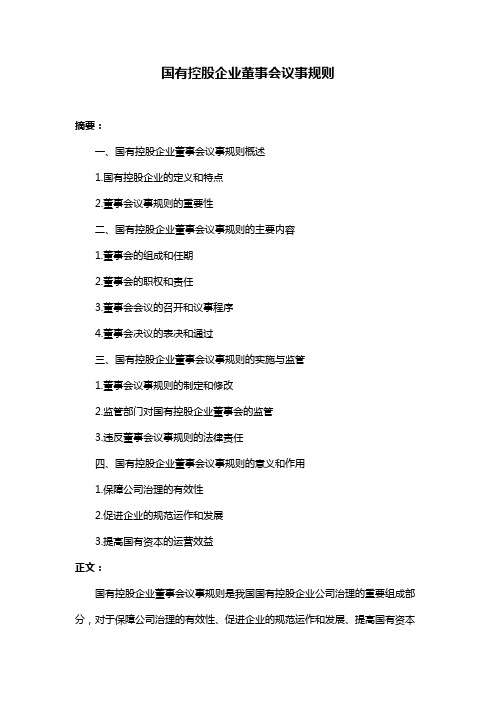 国有控股企业董事会议事规则

摘要：

一、国有控股企业董事会议事规则概述

1.国有控股企业的定义和特点

2.董事会议事规则的重要性

二、国有控股企业董事会议事规则的主要内容

1.董事会的组成和任期

2.董事会的职权和责任

3.董事会会议的召开和议事程序

4.董事会决议的表决和通过

三、国有控股企业董事会议事规则的实施与监管

1.董事会议事规则的制定和修改

2.监管部门对国有控股企业董事会的监管

3.违反董事会议事规则的法律责任

四、国有控股企业董事会议事规则的意义和作用

1.保障公司治理的有效性

2.促进企业的规范运作和发展

3.提高国有资本的运营效益

正文：

国有控股企业董事会议事规则是我国国有控股企业公司治理的重要组成部分，对于保障公司治理的有效性、促进企业的规范运作和发展、提高国有资本